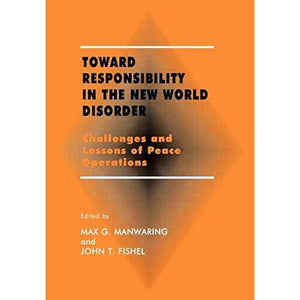 TOWARD RESPONSIBILITY IN THE NEW WORLD DISORDER

Challenges and Lessons of Peace Operations

Edited by

MAX G. MANWARING
and
JOHN T. FISHEL